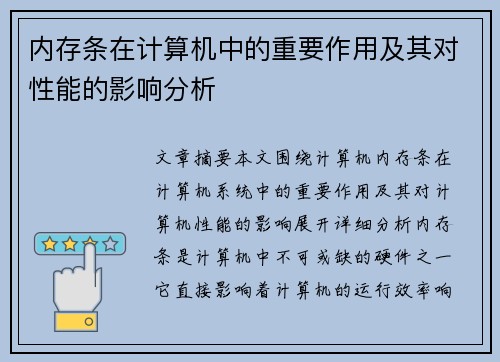 内存条在计算机中的重要作用及其对性能的影响分析

文章摘要本文围绕计算机内存条在计算机系统中的重要作用及其对计算机性能的影响展开详细分析内存条是计算机中不可或缺的硬件之一它直接影响着计算机的运行效率响